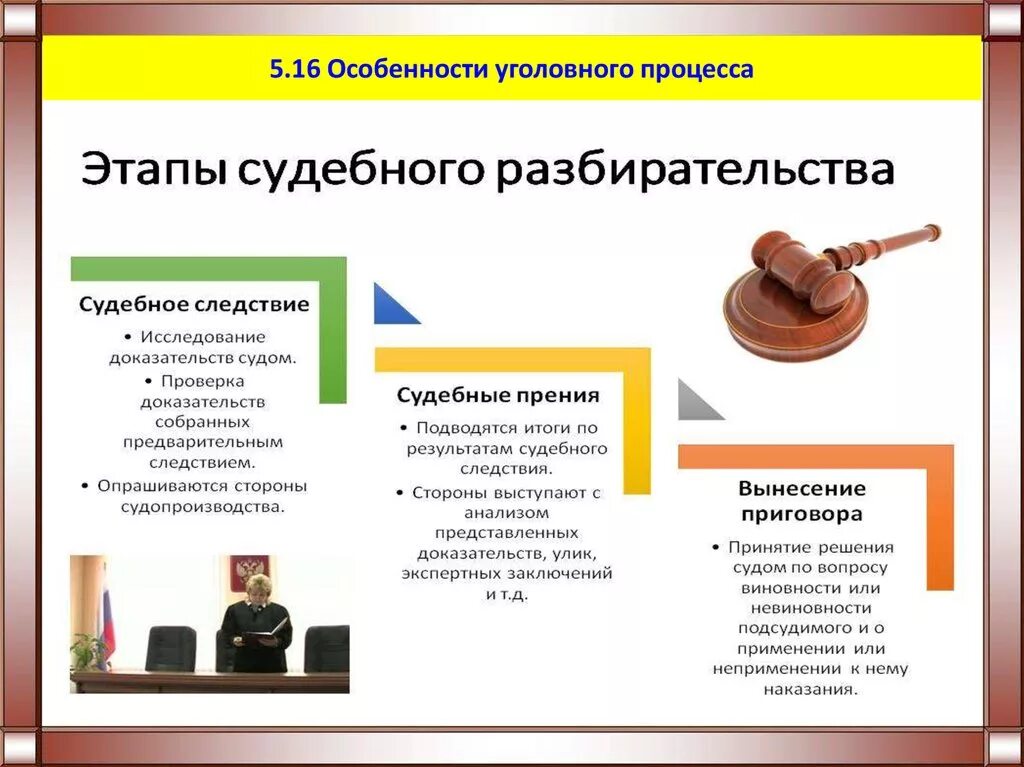 5.16 Особенности уголовного процесса

Этапы судебного разбирательства

Судебное следствие

• Исследование доказательств судом.
• Проверка доказательств собранных предварительным следствием.
• Опрашиваются стороны судопроизводства.

Судебные прения

• Подводятся итоги по результатам судебного следствия.
• Стороны выступают с анализом представленных доказательств, улик, экспертных заключений и т.д.

Вынесение приговора

• Принятие решения судом по вопросу виновности или невиновности подсудимого и о применении или неприменении к нему наказания.